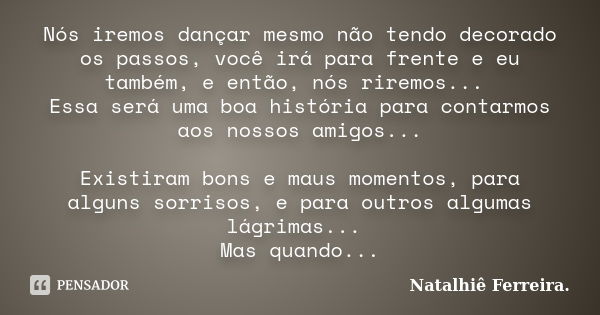 Nós iremos dançar mesmo não tendo decorado os passos, você irá para frente e eu também, e então, nós riremos...
Essa será uma boa história para contarmos aos nossos amigos...

Existiram bons e maus momentos, para alguns sorrisos, e para outros algumas lágrimas...
Mas quando...

PENSADOR

Natalhiê Ferreira.